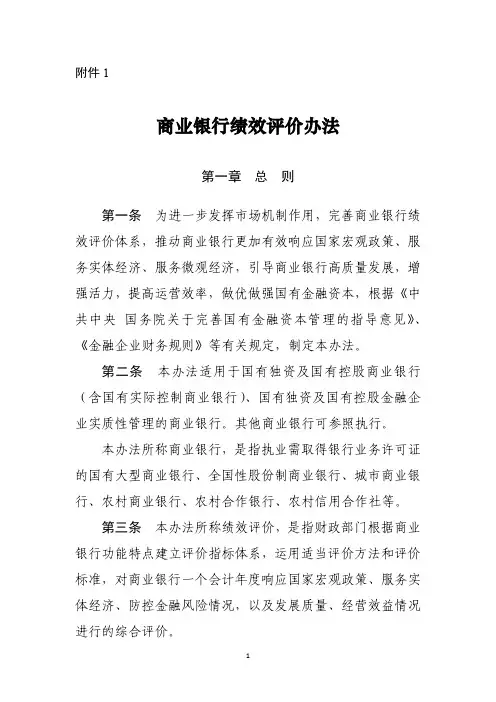 附件 1

商业银行绩效评价办法

第一章　总　则

第一条　为进一步发挥市场机制作用，完善商业银行绩效评价体系，推动商业银行更加有效响应国家宏观政策、服务实体经济、服务微观经济，引导商业银行高质量发展，增强活力，提高运营效率，做优做强国有金融资本，根据《中共中央 国务院关于完善国有金融资本管理的指导意见》、《金融企业财务规则》等有关规定，制定本办法。

第二条　本办法适用于国有独资及国有控股商业银行（含国有实际控制商业银行）、国有独资及国有控股金融企业实质性管理的商业银行。其他商业银行可参照执行。

本办法所称商业银行，是指执业需取得银行业务许可证的国有大型商业银行、全国性股份制商业银行、城市商业银行、农村商业银行、农村合作银行、农村信用合作社等。

第三条　本办法所称绩效评价，是指财政部门根据商业银行功能特点建立评价指标体系，运用适当评价方法和评价标准，对商业银行一个会计年度响应国家宏观政策、服务实体经济、防控金融风险情况，以及发展质量、经营效益情况进行的综合评价。

1